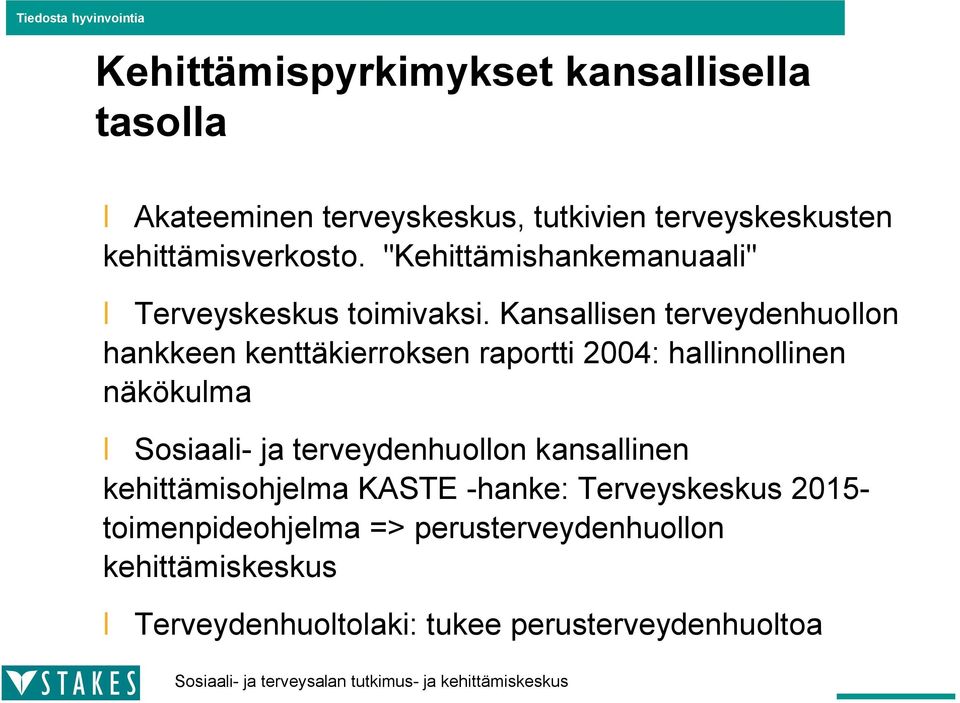 Tiedosta hyvinvointia

Kehittämispyrkimykset kansallisella tasolla

l Akateeminen terveyskeskus, tutkivien terveyskeskusten kehittämisverkosto. "Kehittämishankemanuaali"

l Terveyskeskus toimivaksi. Kansallisen terveydenhuollon hankkeen kenttäkierroksen raportti 2004: hallinnollinen näkökulma

l Sosiaali- ja terveydenhuollon kansallinen kehittämisohjelma KASTE -hanke: Terveyskeskus 2015-toimenpideohjelma => perusterveydenhuollon kehittämiskeskus

l Terveydenhuoltolaki: tukee perusterveydenhuoltoa

STAKES Sosiaali- ja terveysalan tutkimus- ja kehittämiskeskus